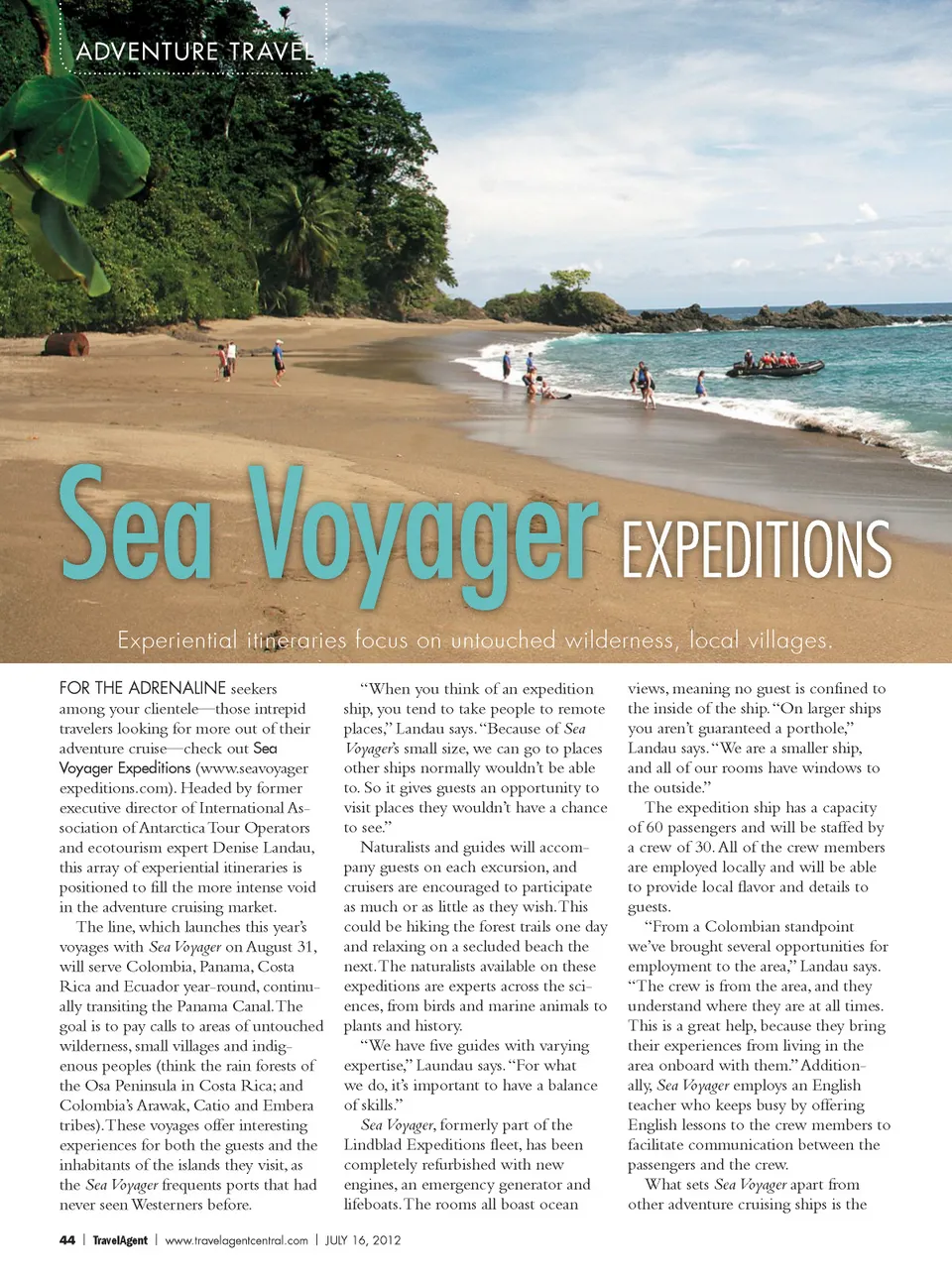 ADVENTURE TRAVEL

Sea Voyager EXPEDITIONS

Experiential itineraries focus on untouched wilderness, local villages.

FOR THE ADRENALINE seekers among your clientele—those intrepid travelers looking for more out of their adventure cruise—check out Sea Voyager Expeditions (www.seavoyagerexpeditions.com). Headed by former executive director of International Association of Antarctica Tour Operators and ecotourism expert Denise Landau, this array of experiential itineraries is positioned to fill the more intense void in the adventure cruising market.

The line, which launches this year's voyages with Sea Voyager on August 31, will serve Colombia, Panama, Costa Rica and Ecuador year-round, continually transiting the Panama Canal. The goal is to pay calls to areas of untouched wilderness, small villages and indigenous peoples (think the rain forests of the Osa Peninsula in Costa Rica; and Colombia's Arawak, Catio and Embera tribes). These voyages offer interesting experiences for both the guests and the inhabitants of the islands they visit, as the Sea Voyager frequents ports that had never seen Westerners before.

"When you think of an expedition ship, you tend to take people to remote places," Landau says. "Because of Sea Voyager's small size, we can go to places other ships normally wouldn't be able to. So it gives guests an opportunity to visit places they wouldn't have a chance to see."

Naturalists and guides will accompany guests on each excursion, and cruisers are encouraged to participate as much or as little as they wish. This could be hiking the forest trails one day and relaxing on a secluded beach the next. The naturalists available on these expeditions are experts across the sciences, from birds and marine animals to plants and history.

"We have five guides with varying expertise," Laundau says. "For what we do, it's important to have a balance of skills."

Sea Voyager, formerly part of the Lindblad Expeditions fleet, has been completely refurbished with new engines, an emergency generator and lifeboats. The rooms all boast ocean views, meaning no guest is confined to the inside of the ship. "On larger ships you aren't guaranteed a porthole," Landau says. "We are a smaller ship, and all of our rooms have windows to the outside."

The expedition ship has a capacity of 60 passengers and will be staffed by a crew of 30. All of the crew members are employed locally and will be able to provide local flavor and details to guests.

"From a Colombian standpoint we've brought several opportunities for employment to the area," Landau says. "The crew is from the area, and they understand where they are at all times. This is a great help, because they bring their experiences from living in the area onboard with them." Additionally, Sea Voyager employs an English teacher who keeps busy by offering English lessons to the crew members to facilitate communication between the passengers and the crew.

What sets Sea Voyager apart from other adventure cruising ships is the

44 | TravelAgent | www.travelagentcentral.com | JULY 16, 2012